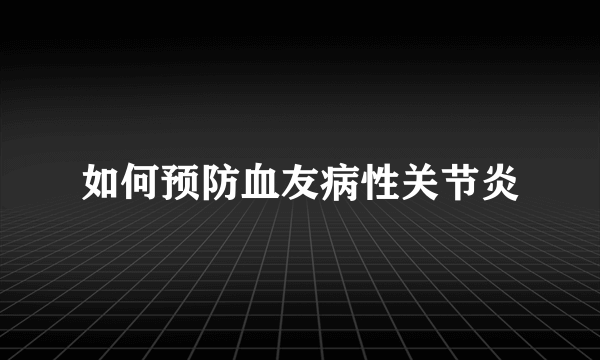 如何预防血友病性关节炎